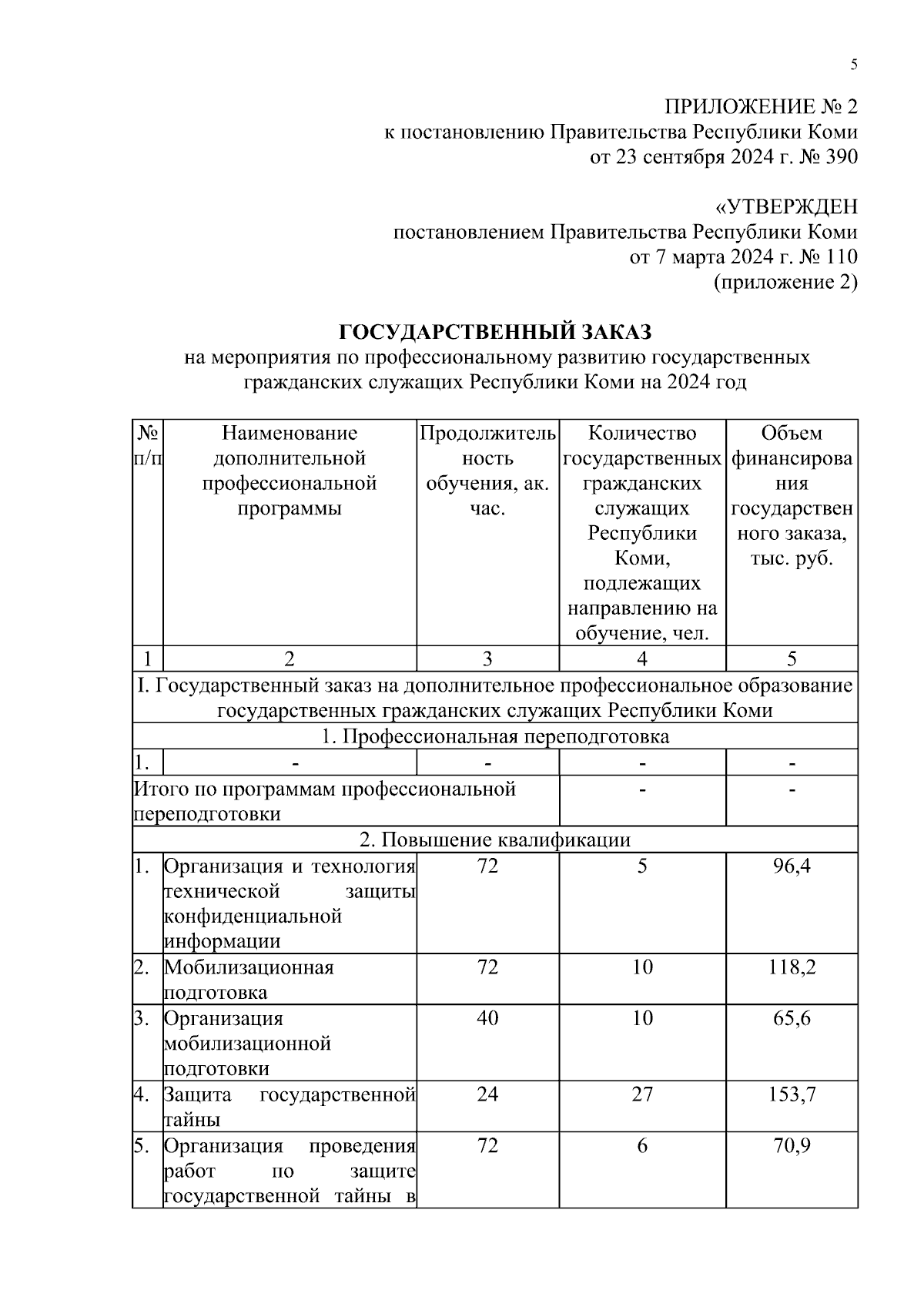 5

ПРИЛОЖЕНИЕ № 2
к постановлению Правительства Республики Коми
от 23 сентября 2024 г. № 390

«УТВЕРЖДЕН
постановлением Правительства Республики Коми
от 7 марта 2024 г. № 110
(приложение 2)

ГОСУДАРСТВЕННЫЙ ЗАКАЗ
на мероприятия по профессиональному развитию государственных гражданских служащих Республики Коми на 2024 год

| № п/п | Наименование дополнительной профессиональной программы | Продолжительность обучения, ак. час. | Количество государственных гражданских служащих Республики Коми, подлежащих направлению на обучение, чел. | Объем финансирования государственного заказа, тыс. руб. |
|---|---|---|---|---|
| 1 | 2 | 3 | 4 | 5 |
| I. Государственный заказ на дополнительное профессиональное образование государственных гражданских служащих Республики Коми | | | | |
| 1. Профессиональная переподготовка | | | | |
| 1. | - | - | - | - |
| Итого по программам профессиональной переподготовки | | | - | - |
| 2. Повышение квалификации | | | | |
| 1. | Организация и технология технической защиты конфиденциальной информации | 72 | 5 | 96,4 |
| 2. | Мобилизационная подготовка | 72 | 10 | 118,2 |
| 3. | Организация мобилизационной подготовки | 40 | 10 | 65,6 |
| 4. | Защита государственной тайны | 24 | 27 | 153,7 |
| 5. | Организация проведения работ по защите государственной тайны в | 72 | 6 | 70,9 |